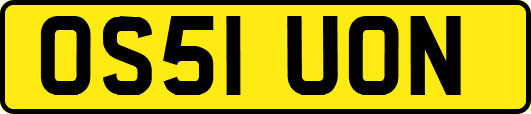 OS51 UON